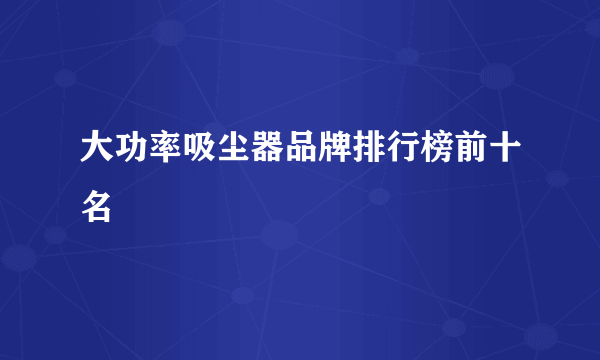 大功率吸尘器品牌排行榜前十名